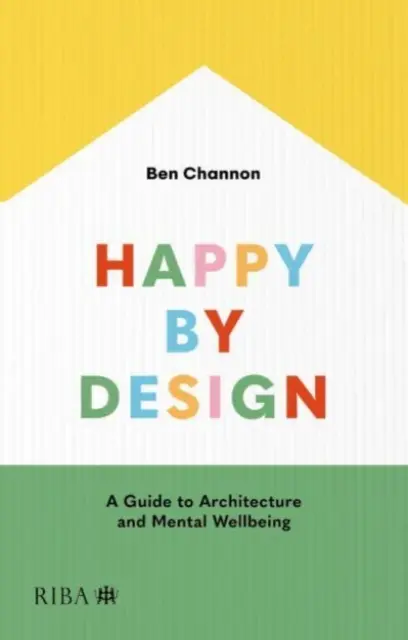 Ben Channon

HAPPY BY DESIGN

A Guide to Architecture and Mental Wellbeing

RIBA